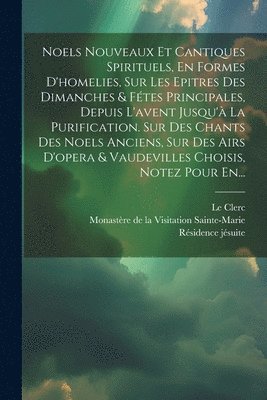 Noels Nouveaux Et Cantiques Spirituels, En Formes D'homelies, Sur Les Epitres Des Dimanches & Fétes Principales, Depuis L'avent Jusqu'à La Purification. Sur Des Chants Des Noels Anciens, Sur Des Airs D'opera & Vaudevilles Choisis, Notez Pour En...

Le Clerc
Monastère de la Visitation Sainte-Marie
Résidence jésuite